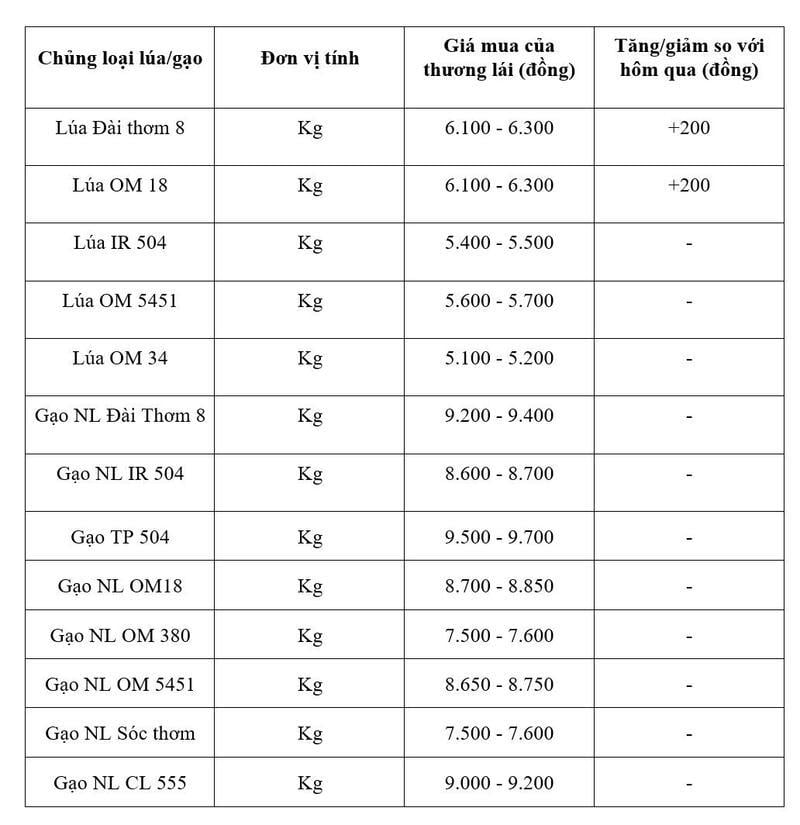 | Chủng loại lúa/gạo | Đơn vị tính | Giá mua của thương lái (đồng) | Tăng/giảm so với hôm qua (đồng) |
|---|---|---|---|
| Lúa Đài thơm 8 | Kg | 6.100 - 6.300 | +200 |
| Lúa OM 18 | Kg | 6.100 - 6.300 | +200 |
| Lúa IR 504 | Kg | 5.400 - 5.500 | - |
| Lúa OM 5451 | Kg | 5.600 - 5.700 | - |
| Lúa OM 34 | Kg | 5.100 - 5.200 | - |
| Gạo NL Đài Thơm 8 | Kg | 9.200 - 9.400 | - |
| Gạo NL IR 504 | Kg | 8.600 - 8.700 | - |
| Gạo TP 504 | Kg | 9.500 - 9.700 | - |
| Gạo NL OM18 | Kg | 8.700 - 8.850 | - |
| Gạo NL OM 380 | Kg | 7.500 - 7.600 | - |
| Gạo NL OM 5451 | Kg | 8.650 - 8.750 | - |
| Gạo NL Sóc thơm | Kg | 7.500 - 7.600 | - |
| Gạo NL CL 555 | Kg | 9.000 - 9.200 | - |